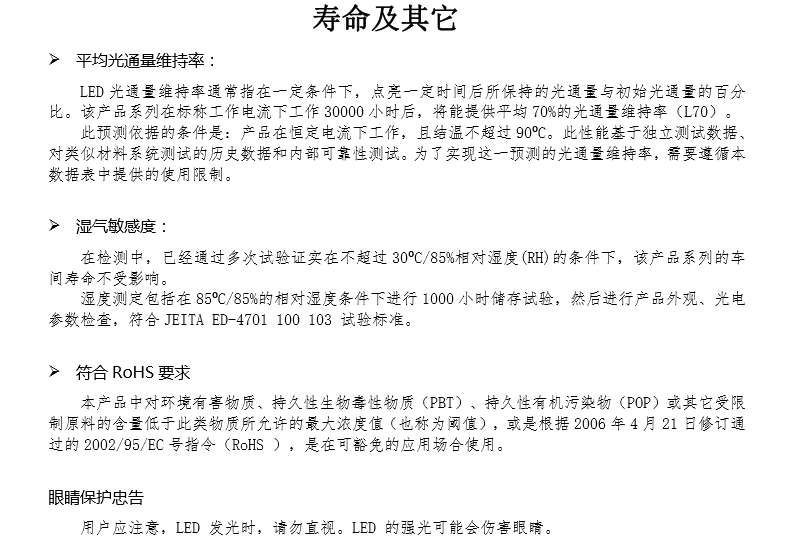 寿命及其它

➢ 平均光通量维持率：

LED 光通量维持率通常指在一定条件下，点亮一定时间后所保持的光通量与初始光通量的百分比。该产品系列在标称工作电流下工作 30000 小时后，将能提供平均 70%的光通量维持率（L70）。

此预测依据的条件是：产品在恒定电流下工作，且结温不超过 90ºC。此性能基于独立测试数据、对类似材料系统测试的历史数据和内部可靠性测试。为了实现这一预测的光通量维持率，需要遵循本数据表中提供的使用限制。

➢ 湿气敏感度：

在检测中，已经通过多次试验证实在不超过 30ºC/85%相对湿度(RH)的条件下，该产品系列的车间寿命不受影响。

湿度测定包括在 85ºC/85%的相对湿度条件下进行 1000 小时储存试验，然后进行产品外观、光电参数检查，符合 JEITA ED-4701 100 103 试验标准。

➢ 符合 RoHS 要求

本产品中对环境有害物质、持久性生物毒性物质（PBT）、持久性有机污染物（POP）或其它受限制原料的含量低于此类物质所允许的最大浓度值（也称为阈值），或是根据 2006 年 4 月 21 日修订通过的 2002/95/EC 号指令（RoHS ），是在可豁免的应用场合使用。

眼睛保护忠告

用户应注意，LED 发光时，请勿直视。LED 的强光可能会伤害眼睛。